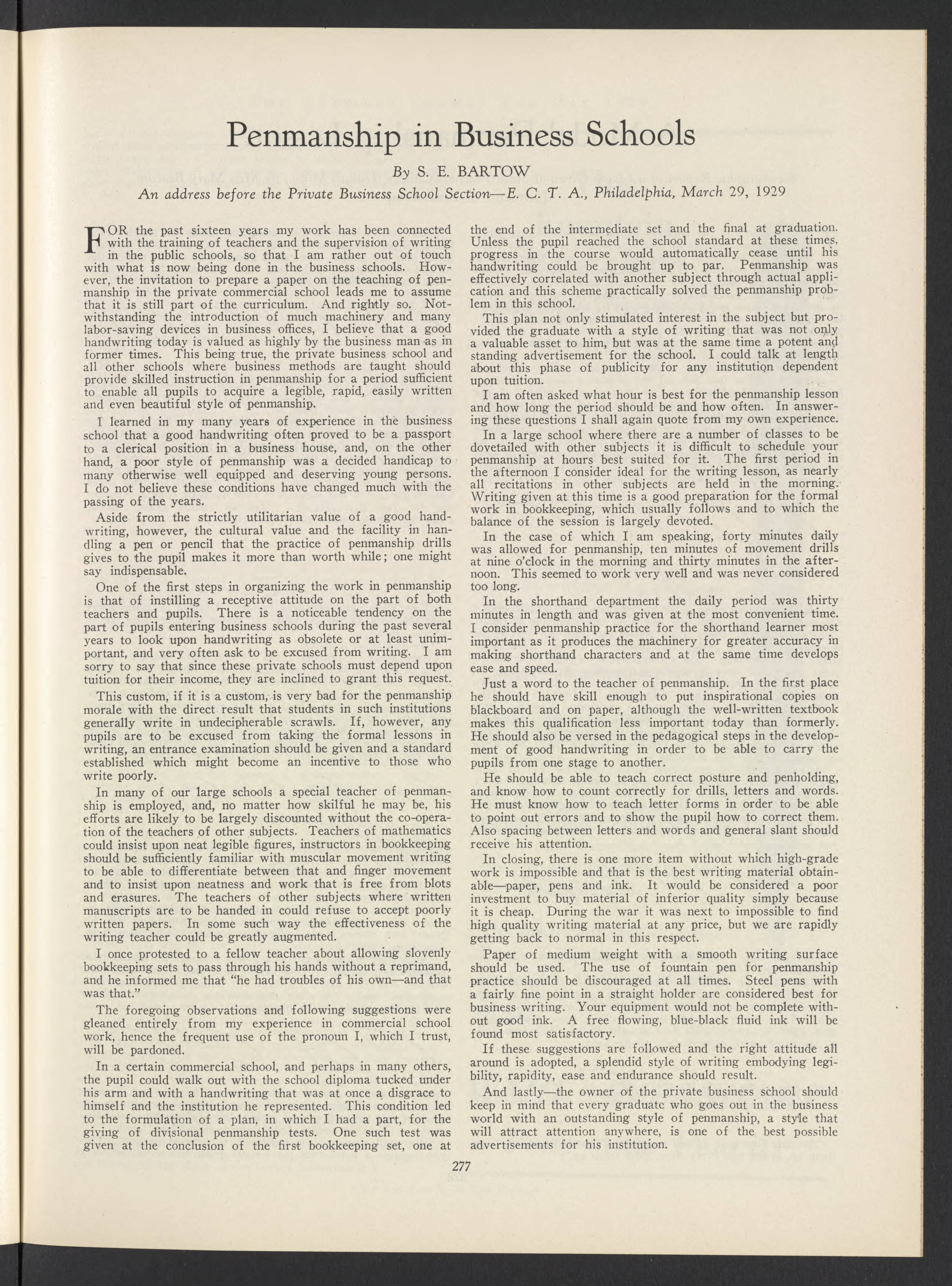 Penmanship in Business Schools

By S. E. BARTOW

An address before the Private Business School Section—E. C. T. A., Philadelphia, March 29, 1929

FOR the past sixteen years my work has been connected with the training of teachers and the supervision of writing in the public schools, so that I am rather out of touch with what is now being done in the business schools. However, the invitation to prepare a paper on the teaching of penmanship in the private commercial school leads me to assume that it is still part of the curriculum. And rightly so. Notwithstanding the introduction of much machinery and many labor-saving devices in business offices, I believe that a good handwriting today is valued as highly by the business man as in former times. This being true, the private business school and all other schools where business methods are taught should provide skilled instruction in penmanship for a period sufficient to enable all pupils to acquire a legible, rapid, easily written and even beautiful style of penmanship.

I learned in my many years of experience in the business school that a good handwriting often proved to be a passport to a clerical position in a business house, and, on the other hand, a poor style of penmanship was a decided handicap to many otherwise well equipped and deserving young persons. I do not believe these conditions have changed much with the passing of the years.

Aside from the strictly utilitarian value of a good handwriting, however, the cultural value and the facility in handling a pen or pencil that the practice of penmanship drills gives to the pupil makes it more than worth while; one might say indispensable.

One of the first steps in organizing the work in penmanship is that of instilling a receptive attitude on the part of both teachers and pupils. There is a noticeable tendency on the part of pupils entering business schools during the past several years to look upon handwriting as obsolete or at least unimportant, and very often ask to be excused from writing. I am sorry to say that since these private schools must depend upon tuition for their income, they are inclined to grant this request.

This custom, if it is a custom, is very bad for the penmanship morale with the direct result that students in such institutions generally write in undecipherable scrawls. If, however, any pupils are to be excused from taking the formal lessons in writing, an entrance examination should be given and a standard established which might become an incentive to those who write poorly.

In many of our large schools a special teacher of penmanship is employed, and, no matter how skilful he may be, his efforts are likely to be largely discounted without the co-operation of the teachers of other subjects. Teachers of mathematics could insist upon neat legible figures, instructors in bookkeeping should be sufficiently familiar with muscular movement writing to be able to differentiate between that and finger movement and to insist upon neatness and work that is free from blots and erasures. The teachers of other subjects where written manuscripts are to be handed in could refuse to accept poorly written papers. In some such way the effectiveness of the writing teacher could be greatly augmented.

I once protested to a fellow teacher about allowing slovenly bookkeeping sets to pass through his hands without a reprimand, and he informed me that "he had troubles of his own—and that was that."

The foregoing observations and following suggestions were gleaned entirely from my experience in commercial school work, hence the frequent use of the pronoun I, which I trust, will be pardoned.

In a certain commercial school, and perhaps in many others, the pupil could walk out with the school diploma tucked under his arm and with a handwriting that was at once a disgrace to himself and the institution he represented. This condition led to the formulation of a plan, in which I had a part, for the giving of divisional penmanship tests. One such test was given at the conclusion of the first bookkeeping set, one at the end of the intermediate set and the final at graduation. Unless the pupil reached the school standard at these times, progress in the course would automatically cease until his handwriting could be brought up to par. Penmanship was effectively correlated with another subject through actual application and this scheme practically solved the penmanship problem in this school.

This plan not only stimulated interest in the subject but provided the graduate with a style of writing that was not only a valuable asset to him, but was at the same time a potent and standing advertisement for the school. I could talk at length about this phase of publicity for any institution dependent upon tuition.

I am often asked what hour is best for the penmanship lesson and how long the period should be and how often. In answering these questions I shall again quote from my own experience.

In a large school where there are a number of classes to be dovetailed with other subjects it is difficult to schedule your penmanship at hours best suited for it. The first period in the afternoon I consider ideal for the writing lesson, as nearly all recitations in other subjects are held in the morning. Writing given at this time is a good preparation for the formal work in bookkeeping, which usually follows and to which the balance of the session is largely devoted.

In the case of which I am speaking, forty minutes daily was allowed for penmanship, ten minutes of movement drills at nine o'clock in the morning and thirty minutes in the afternoon. This seemed to work very well and was never considered too long.

In the shorthand department the daily period was thirty minutes in length and was given at the most convenient time. I consider penmanship practice for the shorthand learner most important as it produces the machinery for greater accuracy in making shorthand characters and at the same time develops ease and speed.

Just a word to the teacher of penmanship. In the first place he should have skill enough to put inspirational copies on blackboard and on paper, although the well-written textbook makes this qualification less important today than formerly. He should also be versed in the pedagogical steps in the development of good handwriting in order to be able to carry the pupils from one stage to another.

He should be able to teach correct posture and penholding, and know how to count correctly for drills, letters and words. He must know how to teach letter forms in order to be able to point out errors and to show the pupil how to correct them. Also spacing between letters and words and general slant should receive his attention.

In closing, there is one more item without which high-grade work is impossible and that is the best writing material obtainable—paper, pens and ink. It would be considered a poor investment to buy material of inferior quality simply because it is cheap. During the war it was next to impossible to find high quality writing material at any price, but we are rapidly getting back to normal in this respect.

Paper of medium weight with a smooth writing surface should be used. The use of fountain pen for penmanship practice should be discouraged at all times. Steel pens with a fairly fine point in a straight holder are considered best for business writing. Your equipment would not be complete without good ink. A free flowing, blue-black fluid ink will be found most satisfactory.

If these suggestions are followed and the right attitude all around is adopted, a splendid style of writing embodying legibility, rapidity, ease and endurance should result.

And lastly—the owner of the private business school should keep in mind that every graduate who goes out in the business world with an outstanding style of penmanship, a style that will attract attention anywhere, is one of the best possible advertisements for his institution.

277